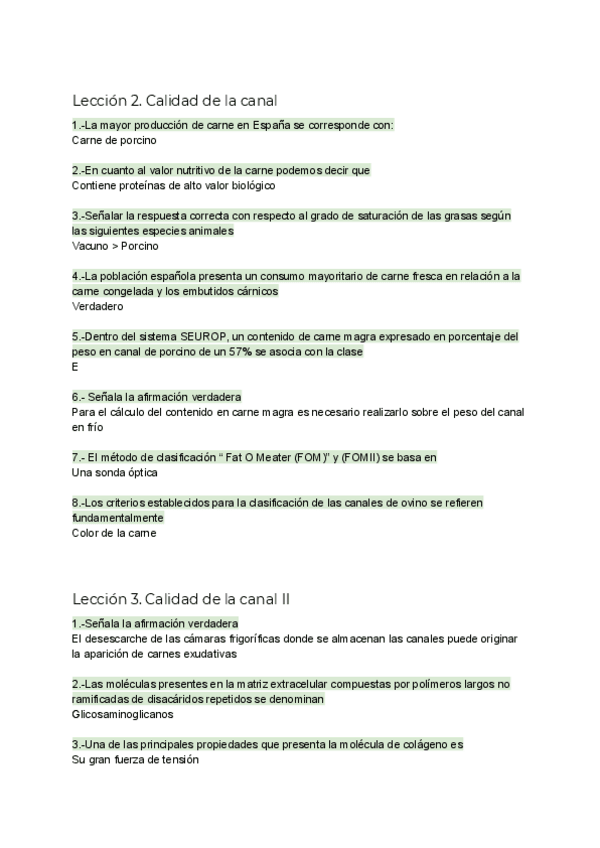 Lección 2. Calidad de la canal

1.-La mayor producción de carne en España se corresponde con:
Carne de porcino

2.-En cuanto al valor nutritivo de la carne podemos decir que
Contiene proteínas de alto valor biológico

3.-Señalar la respuesta correcta con respecto al grado de saturación de las grasas según las siguientes especies animales
Vacuno > Porcino

4.-La población española presenta un consumo mayoritario de carne fresca en relación a la carne congelada y los embutidos cárnicos
Verdadero

5.-Dentro del sistema SEUROP, un contenido de carne magra expresado en porcentaje del peso en canal de porcino de un 57% se asocia con la clase
E

6.- Señala la afirmación verdadera
Para el cálculo del contenido en carne magra es necesario realizarlo sobre el peso del canal en frío

7.- El método de clasificación " Fat O Meater (FOM)" y (FOMII) se basa en
Una sonda óptica

8.-Los criterios establecidos para la clasificación de las canales de ovino se refieren fundamentalmente
Color de la carne

Lección 3. Calidad de la canal II

1.-Señala la afirmación verdadera
El desescarche de las cámaras frigoríficas donde se almacenan las canales puede originar la aparición de carnes exudativas

2.-Las moléculas presentes en la matriz extracelular compuestas por polímeros largos no ramificadas de disacáridos repetidos se denominan
Glicosaminoglicanos

3.-Una de las principales propiedades que presenta la molécula de colágeno es
Su gran fuerza de tensión